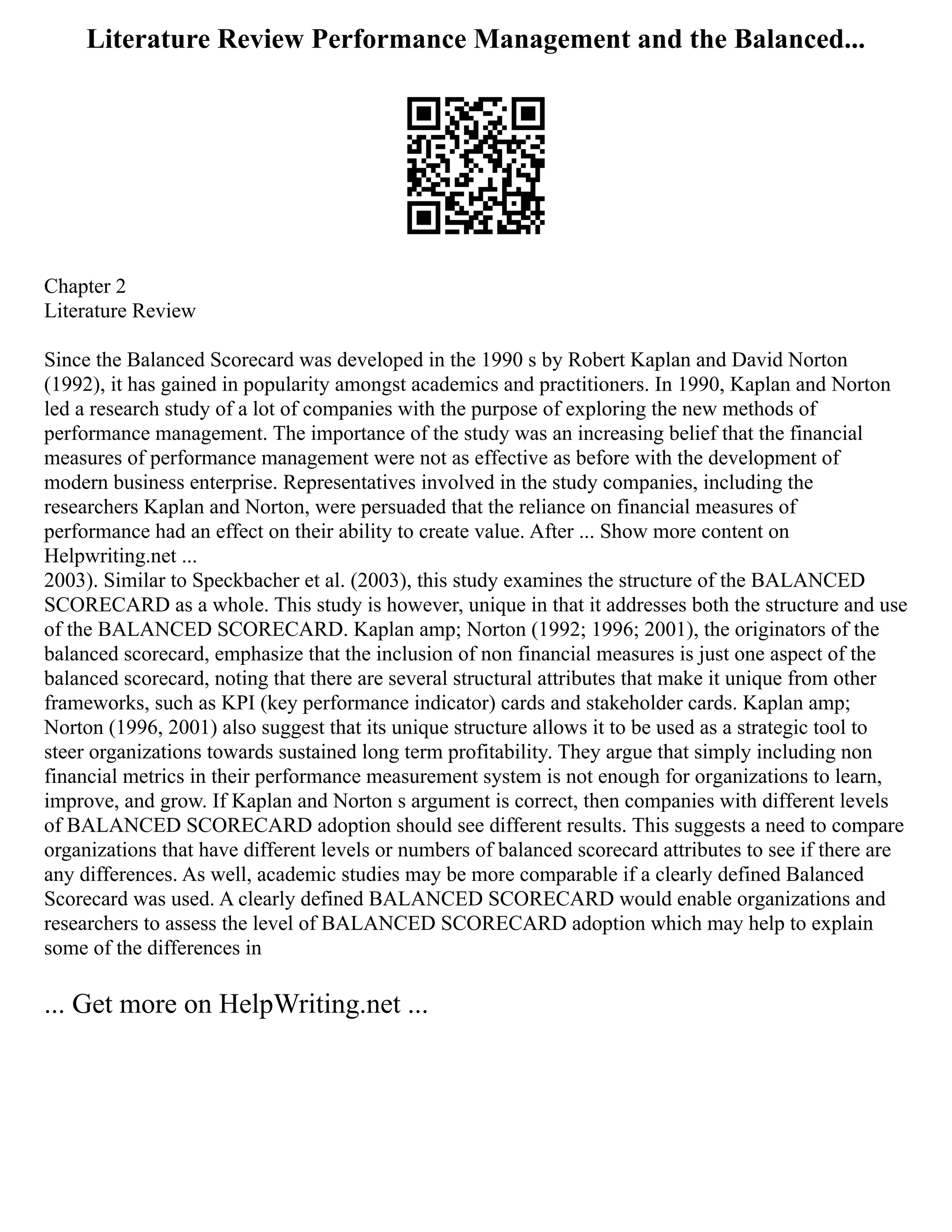 Literature Review Performance Management and the Balanced...

Chapter 2
Literature Review

Since the Balanced Scorecard was developed in the 1990 s by Robert Kaplan and David Norton (1992), it has gained in popularity amongst academics and practitioners. In 1990, Kaplan and Norton led a research study of a lot of companies with the purpose of exploring the new methods of performance management. The importance of the study was an increasing belief that the financial measures of performance management were not as effective as before with the development of modern business enterprise. Representatives involved in the study companies, including the researchers Kaplan and Norton, were persuaded that the reliance on financial measures of performance had an effect on their ability to create value. After ... Show more content on Helpwriting.net ...
2003). Similar to Speckbacher et al. (2003), this study examines the structure of the BALANCED SCORECARD as a whole. This study is however, unique in that it addresses both the structure and use of the BALANCED SCORECARD. Kaplan amp; Norton (1992; 1996; 2001), the originators of the balanced scorecard, emphasize that the inclusion of non financial measures is just one aspect of the balanced scorecard, noting that there are several structural attributes that make it unique from other frameworks, such as KPI (key performance indicator) cards and stakeholder cards. Kaplan amp; Norton (1996, 2001) also suggest that its unique structure allows it to be used as a strategic tool to steer organizations towards sustained long term profitability. They argue that simply including non financial metrics in their performance measurement system is not enough for organizations to learn, improve, and grow. If Kaplan and Norton s argument is correct, then companies with different levels of BALANCED SCORECARD adoption should see different results. This suggests a need to compare organizations that have different levels or numbers of balanced scorecard attributes to see if there are any differences. As well, academic studies may be more comparable if a clearly defined Balanced Scorecard was used. A clearly defined BALANCED SCORECARD would enable organizations and researchers to assess the level of BALANCED SCORECARD adoption which may help to explain some of the differences in

... Get more on HelpWriting.net ...